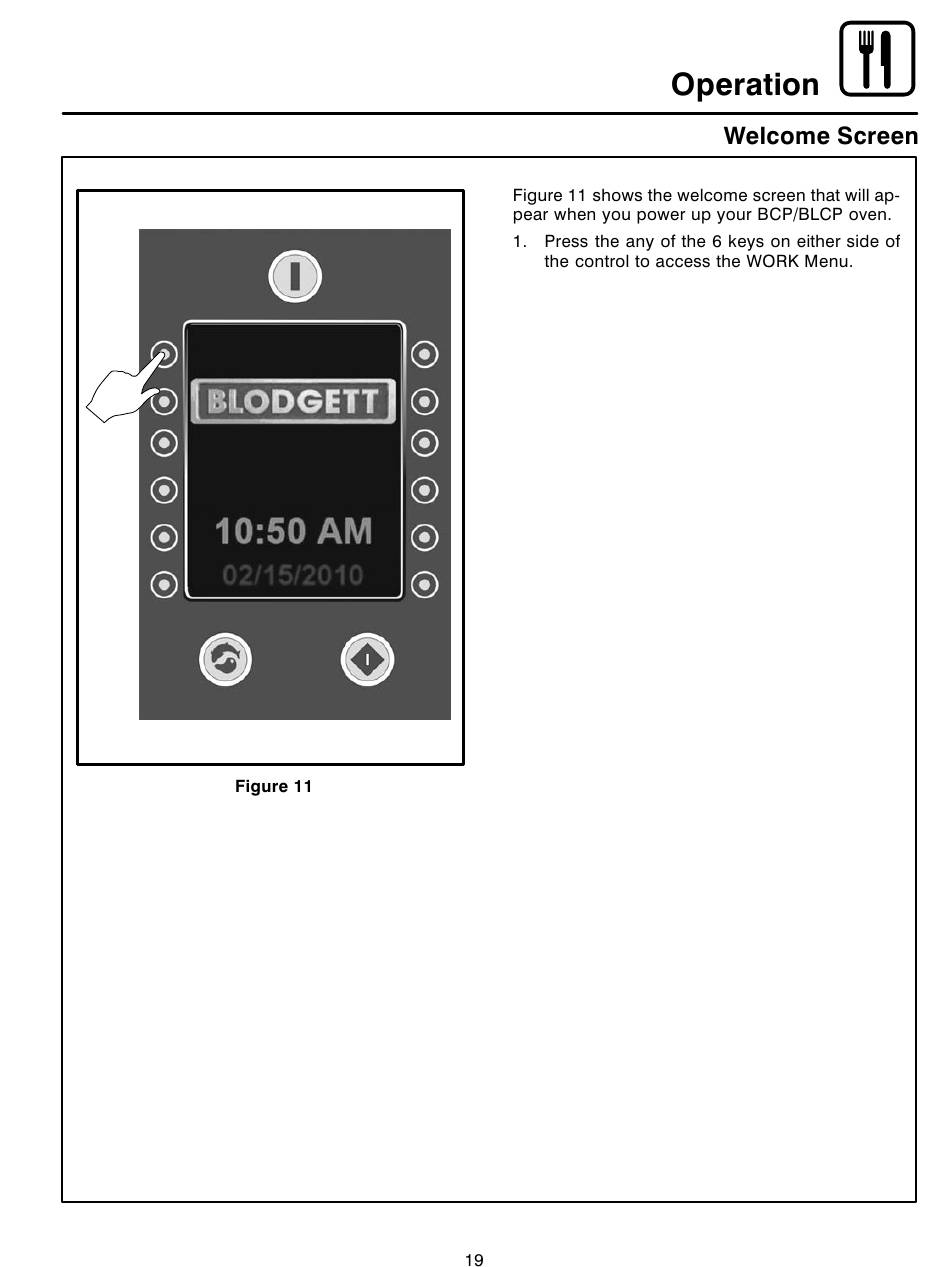 Operation

Welcome Screen

BLODGETT

10:50 AM

02/15/2010

Figure 11

Figure 11 shows the welcome screen that will appear when you power up your BCP/BLCP oven.

1. Press the any of the 6 keys on either side of the control to access the WORK Menu.

19